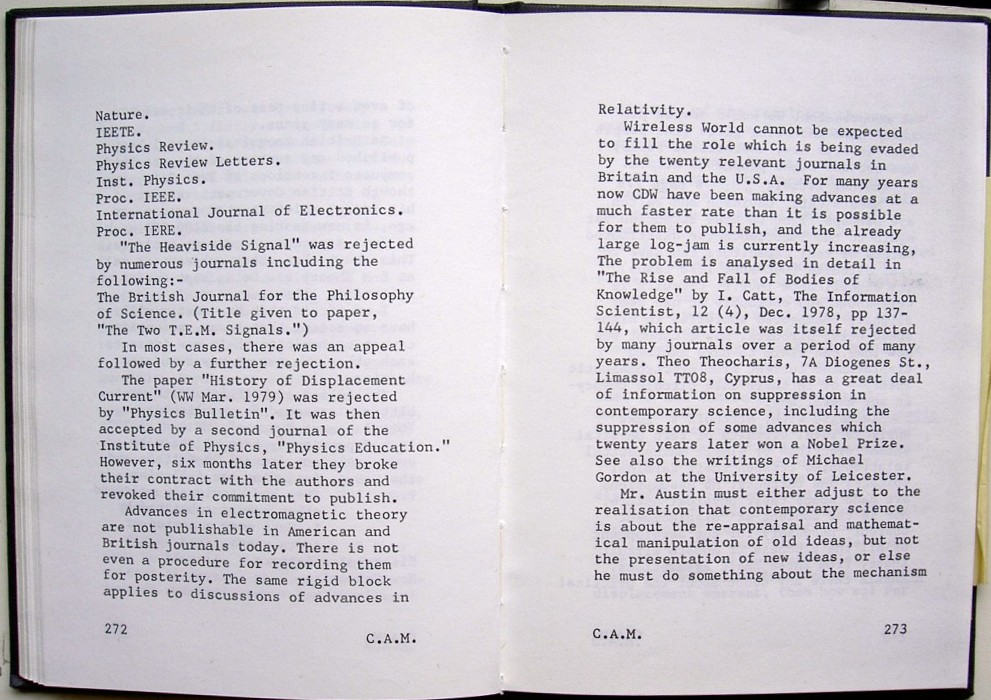 Nature.
IEETE.
Physics Review.
Physics Review Letters.
Inst. Physics.
Proc. IEEE.
International Journal of Electronics.
Proc. IERE.

"The Heaviside Signal" was rejected by numerous journals including the following:-
The British Journal for the Philosophy of Science. (Title given to paper, "The Two T.E.M. Signals.")

In most cases, there was an appeal followed by a further rejection.

The paper "History of Displacement Current" (WW Mar. 1979) was rejected by "Physics Bulletin". It was then accepted by a second journal of the Institute of Physics, "Physics Education." However, six months later they broke their contract with the authors and revoked their commitment to publish.

Advances in electromagnetic theory are not publishable in American and British journals today. There is not even a procedure for recording them for posterity. The same rigid block applies to discussions of advances in

272

C.A.M.

Relativity.

Wireless World cannot be expected to fill the role which is being evaded by the twenty relevant journals in Britain and the U.S.A. For many years now CDW have been making advances at a much faster rate than it is possible for them to publish, and the already large log-jam is currently increasing, The problem is analysed in detail in "The Rise and Fall of Bodies of Knowledge" by I. Catt, The Information Scientist, 12 (4), Dec. 1978, pp 137-144, which article was itself rejected by many journals over a period of many years. Theo Theocharis, 7A Diogenes St., Limassol TT08, Cyprus, has a great deal of information on suppression in contemporary science, including the suppression of some advances which twenty years later won a Nobel Prize. See also the writings of Michael Gordon at the University of Leicester.

Mr. Austin must either adjust to the realisation that contemporary science is about the re-appraisal and mathematical manipulation of old ideas, but not the presentation of new ideas, or else he must do something about the mechanism

C.A.M.

273